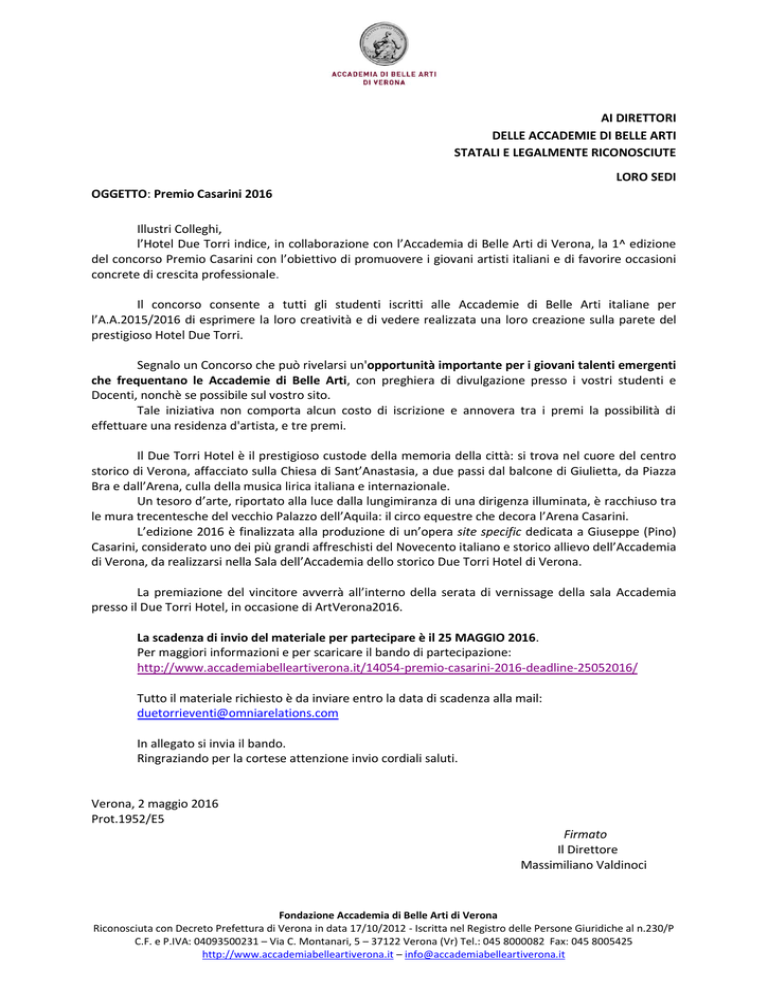 ACCADEMIA DI BELLE ARTI
DI VERONA

AI DIRETTORI
DELLE ACCADEMIE DI BELLE ARTI
STATALI E LEGALMENTE RICONOSCIUTE

LORO SEDI

OGGETTO: Premio Casarini 2016

Illustri Colleghi,
l'Hotel Due Torri indice, in collaborazione con l'Accademia di Belle Arti di Verona, la 1^ edizione del concorso Premio Casarini con l'obiettivo di promuovere i giovani artisti italiani e di favorire occasioni concrete di crescita professionale.

Il concorso consente a tutti gli studenti iscritti alle Accademie di Belle Arti italiane per l'A.A.2015/2016 di esprimere la loro creatività e di vedere realizzata una loro creazione sulla parete del prestigioso Hotel Due Torri.

Segnalo un Concorso che può rivelarsi un'opportunità importante per i giovani talenti emergenti che frequentano le Accademie di Belle Arti, con preghiera di divulgazione presso i vostri studenti e Docenti, nonchè se possibile sul vostro sito.
Tale iniziativa non comporta alcun costo di iscrizione e annovera tra i premi la possibilità di effettuare una residenza d'artista, e tre premi.

Il Due Torri Hotel è il prestigioso custode della memoria della città: si trova nel cuore del centro storico di Verona, affacciato sulla Chiesa di Sant'Anastasia, a due passi dal balcone di Giulietta, da Piazza Bra e dall'Arena, culla della musica lirica italiana e internazionale.
Un tesoro d'arte, riportato alla luce dalla lungimiranza di una dirigenza illuminata, è racchiuso tra le mura trecentesche del vecchio Palazzo dell'Aquila: il circo equestre che decora l'Arena Casarini.
L'edizione 2016 è finalizzata alla produzione di un'opera site specific dedicata a Giuseppe (Pino) Casarini, considerato uno dei più grandi affreschisti del Novecento italiano e storico allievo dell'Accademia di Verona, da realizzarsi nella Sala dell'Accademia dello storico Due Torri Hotel di Verona.

La premiazione del vincitore avverrà all'interno della serata di vernissage della sala Accademia presso il Due Torri Hotel, in occasione di ArtVerona2016.

La scadenza di invio del materiale per partecipare è il 25 MAGGIO 2016.
Per maggiori informazioni e per scaricare il bando di partecipazione:
http://www.accademiabelleartiverona.it/14054-premio-casarini-2016-deadline-25052016/

Tutto il materiale richiesto è da inviare entro la data di scadenza alla mail:
duetorrieventi@omniarelations.com

In allegato si invia il bando.
Ringraziando per la cortese attenzione invio cordiali saluti.

Verona, 2 maggio 2016
Prot.1952/E5

Firmato
Il Direttore
Massimiliano Valdinoci

Fondazione Accademia di Belle Arti di Verona
Riconosciuta con Decreto Prefettura di Verona in data 17/10/2012 - Iscritta nel Registro delle Persone Giuridiche al n.230/P
C.F. e P.IVA: 04093500231 – Via C. Montanari, 5 – 37122 Verona (Vr) Tel.: 045 8000082 Fax: 045 8005425
http://www.accademiabelleartiverona.it – info@accademiabelleartiverona.it